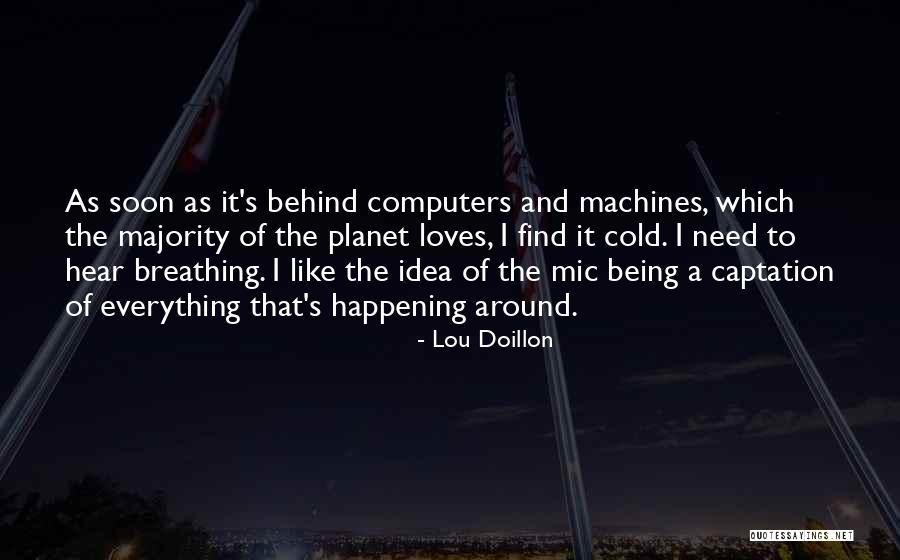 As soon as it's behind computers and machines, which the majority of the planet loves, I find it cold. I need to hear breathing. I like the idea of the mic being a captation of everything that's happening around.

- Lou Doillon

QUOTESSAYINGS.NET